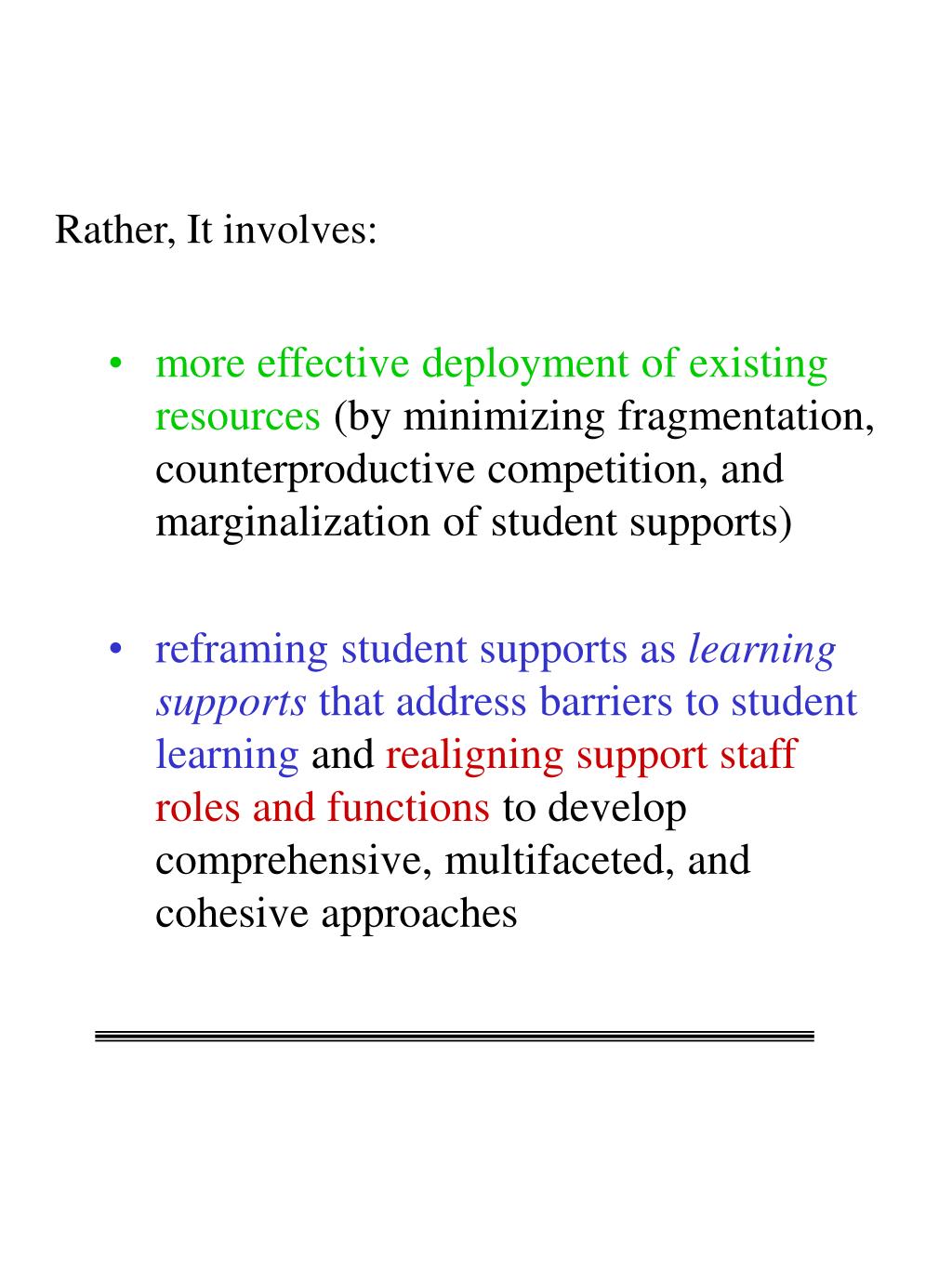 Rather, It involves:

• more effective deployment of existing resources (by minimizing fragmentation, counterproductive competition, and marginalization of student supports)

• reframing student supports as learning supports that address barriers to student learning and realigning support staff roles and functions to develop comprehensive, multifaceted, and cohesive approaches